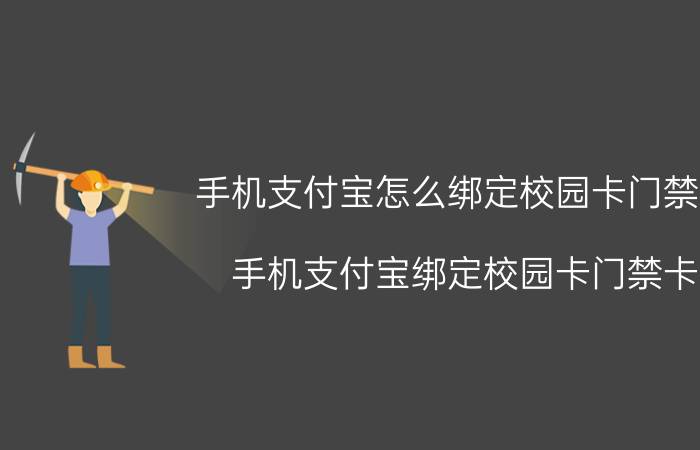 手机支付宝怎么绑定校园卡门禁

手机支付宝绑定校园卡门禁卡